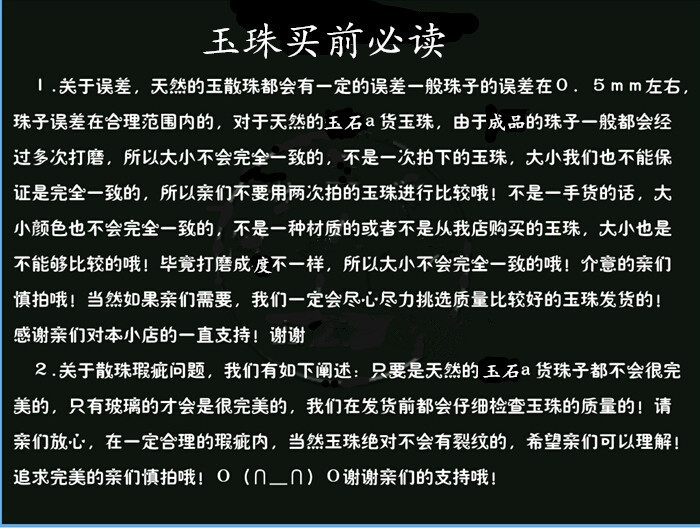 玉珠买前必读

1.关于误差，天然的玉散珠都会有一定的误差一般珠子的误差在0.5mm左右，珠子误差在合理范围内的，对于天然的玉石a货玉珠，由于成品的珠子一般都会经过多次打磨，所以大小不会完全一致的，不是一次拍下的玉珠，大小我们也不能保证是完全一致的，所以亲们不要用两次拍的玉珠进行比较哦！不是一手货的话，大小颜色也不会完全一致的，不是一种材质的或者不是从我店购买的玉珠，大小也是不能够比较的哦！毕竟打磨成度不一样，所以大小不会完全一致的哦！介意的亲们慎拍哦！当然如果亲们需要，我们一定会尽心尽力挑选质量比较好的玉珠发货的！感谢亲们对本小店的一直支持！谢谢

2.关于散珠瑕疵问题，我们有如下阐述：只要是天然的玉石a货珠子都不会很完美的，只有玻璃的才会是很完美的，我们在发货前都会仔细检查玉珠的质量的！请亲们放心，在一定合理的瑕疵内，当然玉珠绝对不会有裂纹的，希望亲们可以理解！追求完美的亲们慎拍哦！O（∩_∩）O谢谢亲们的支持哦！